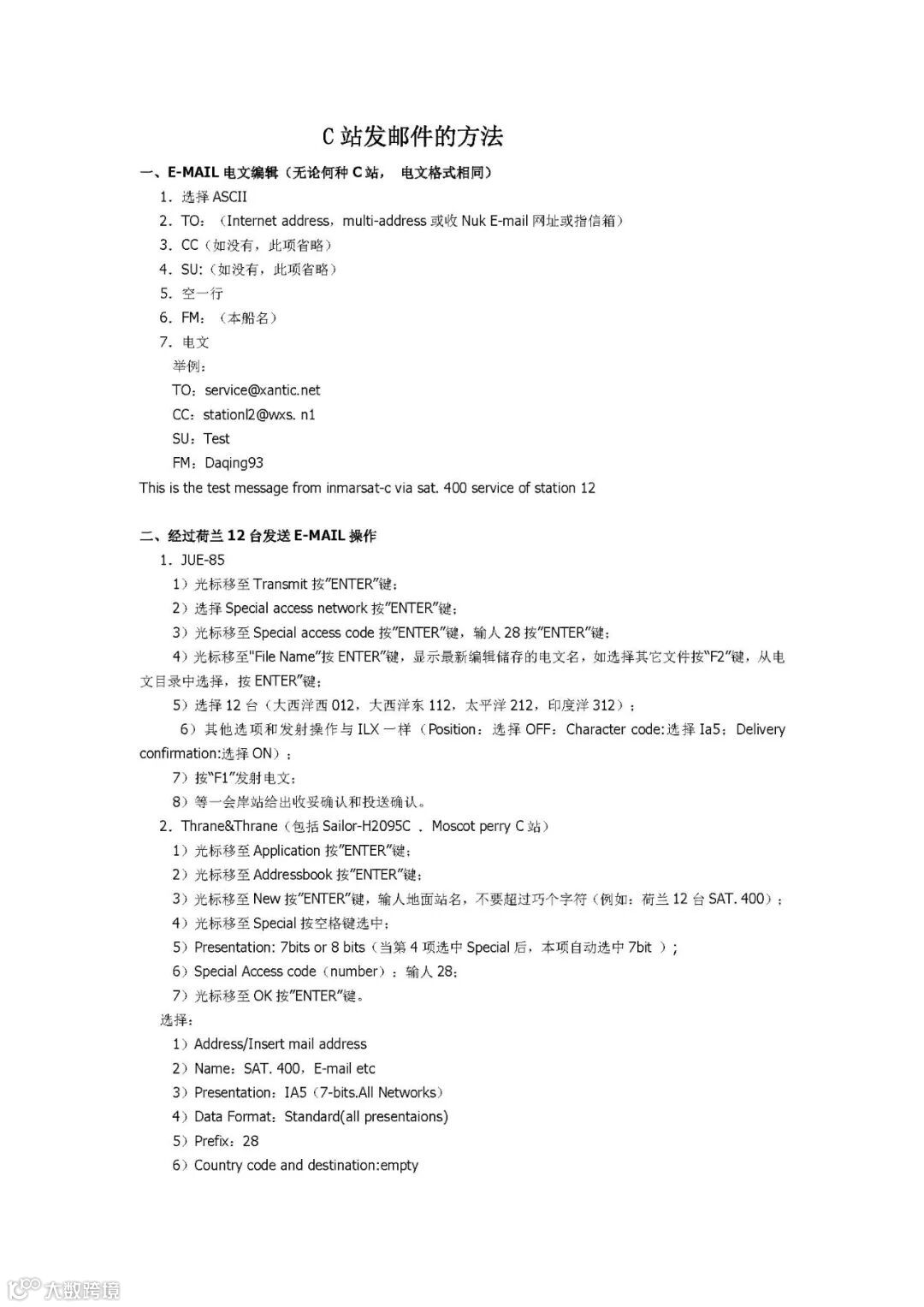 C 站发邮件的方法

一、E-MAIL 电文编辑（无论何种 C 站， 电文格式相同）

1. 选择 ASCII
2. TO：（Internet address，multi-address 或收 Nuk E-mail 网址或指信箱）
3. CC（如没有，此项省略）
4. SU:（如没有，此项省略）
5. 空一行
6. FM：（本船名）
7. 电文

举例：
TO：service@xantic.net
CC：stationl2@wxs. n1
SU：Test
FM：Daqing93
This is the test message from inmarsat-c via sat. 400 service of station 12

二、经过荷兰 12 台发送 E-MAIL 操作

1. JUE-85
1）光标移至 Transmit 按"ENTER"键；
2）选择 Special access network 按"ENTER"键；
3）光标移至 Special access code 按"ENTER"键，输人 28 按"ENTER"键；
4）光标移至"File Name"按 ENTER"键，显示最新编辑储存的电文名，如选择其它文件按"F2"键，从电文目录中选择，按 ENTER"键；
5）选择 12 台（大西洋西 012，大西洋东 112，太平洋 212，印度洋 312）；
6）其他选项和发射操作与 ILX 一样（Position：选择 OFF：Character code:选择 Ia5；Delivery confirmation:选择 ON）；
7）按"F1"发射电文；
8）等一会岸站给出收妥确认和投送确认。

2. Thrane&Thrane（包括 Sailor-H2095C ． Moscot perry C 站）
1）光标移至 Application 按"ENTER"键；
2）光标移至 Addressbook 按"ENTER"键；
3）光标移至 New 按"ENTER"键，输人地面站名，不要超过巧个字符（例如：荷兰 12 台 SAT. 400）；
4）光标移至 Special 按空格键选中；
5）Presentation: 7bits or 8 bits（当第 4 项选中 Special 后，本项自动选中 7bit ）；
6）Special Access code（number）：输人 28；
7）光标移至 OK 按"ENTER"键。

选择：
1）Address/Insert mail address
2）Name：SAT. 400，E-mail etc
3）Presentation：IA5（7-bits.All Networks）
4）Data Format：Standard(all presentaions)
5）Prefix：28
6）Country code and destination:empty

大数跨境